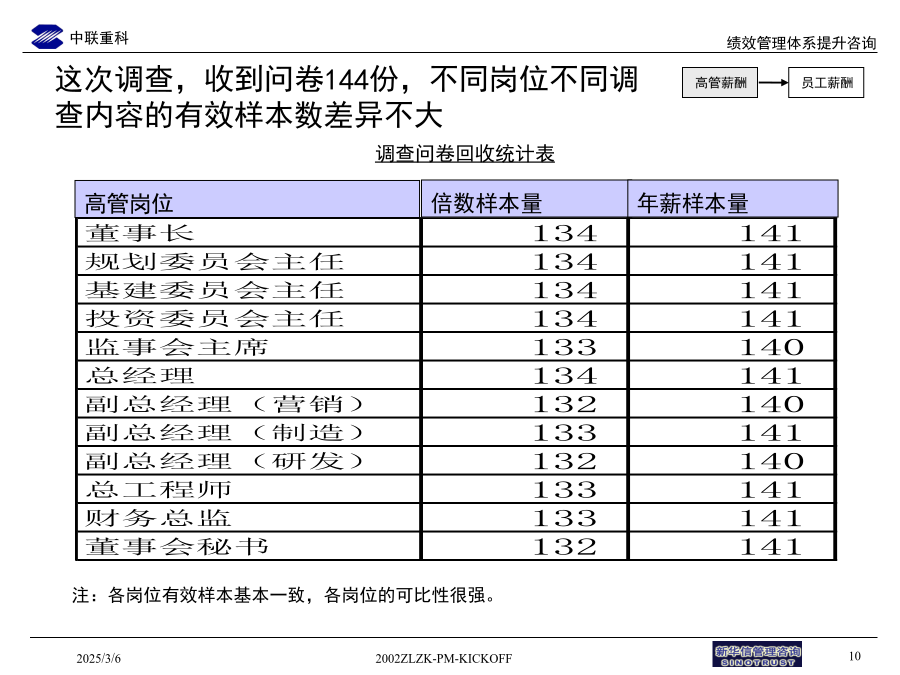 中联重科

绩效管理体系提升咨询

这次调查，收到问卷144份，不同岗位不同调查内容的有效样本数差异不大

高管薪酬

员工薪酬

调查问卷回收统计表

| 高管岗位 | 倍数样本量 | 年薪样本量 |
|---|---|---|
| 董事长 | 134 | 141 |
| 规划委员会主任 | 134 | 141 |
| 基建委员会主任 | 134 | 141 |
| 投资委员会主任 | 134 | 141 |
| 监事会主席 | 133 | 140 |
| 总经理 | 134 | 141 |
| 副总经理（营销） | 132 | 140 |
| 副总经理（制造） | 133 | 141 |
| 副总经理（研发） | 132 | 140 |
| 总工程师 | 133 | 141 |
| 财务总监 | 133 | 141 |
| 董事会秘书 | 132 | 141 |

注：各岗位有效样本基本一致，各岗位的可比性很强。

2025/3/6

2002ZLZK-PM-KICKOFF

新华信管理咨询
SINOTRUST

10